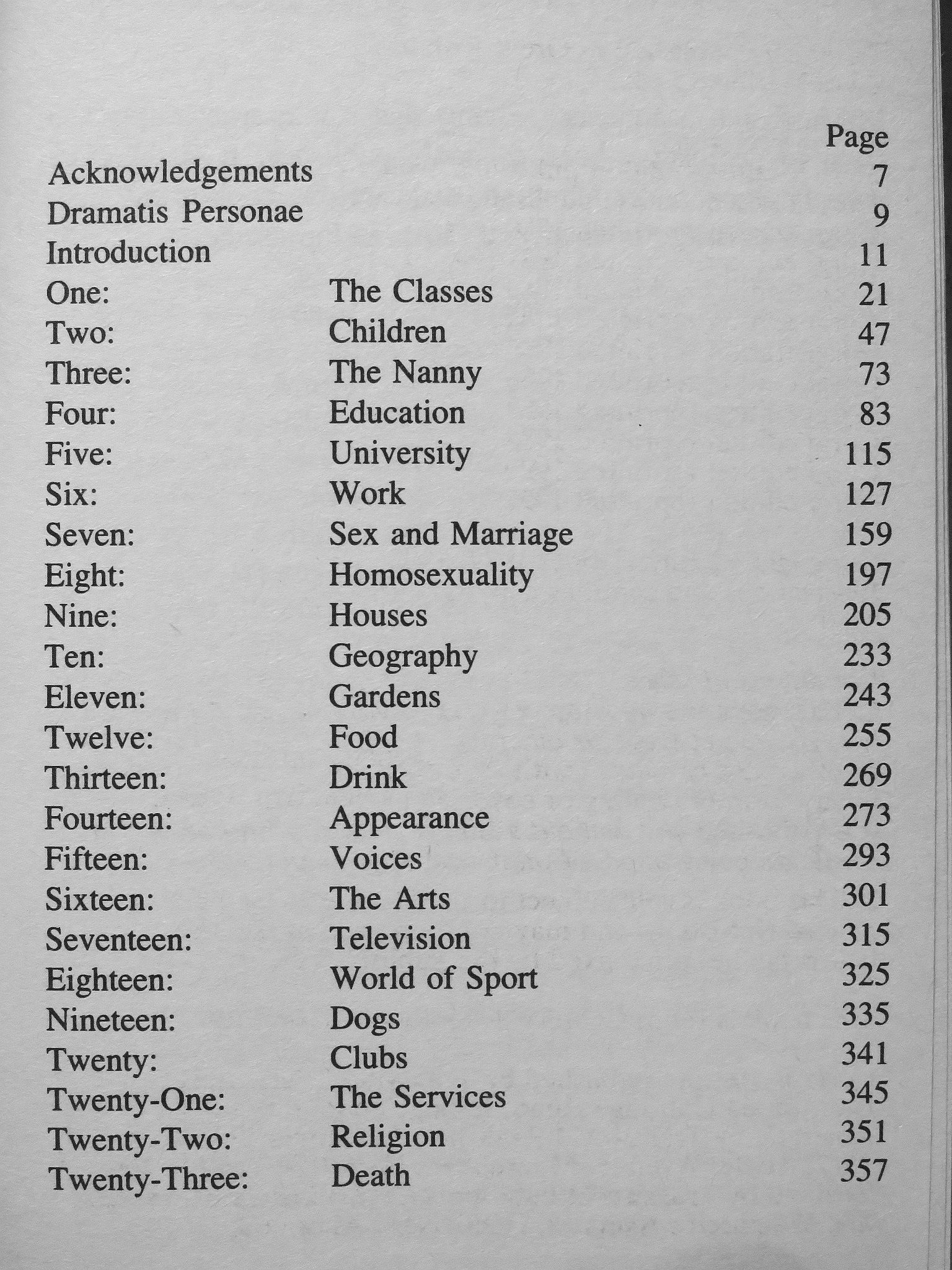 Page
Acknowledgements 7
Dramatis Personae 9
Introduction 11
One: The Classes 21
Two: Children 47
Three: The Nanny 73
Four: Education 83
Five: University 115
Six: Work 127
Seven: Sex and Marriage 159
Eight: Homosexuality 197
Nine: Houses 205
Ten: Geography 233
Eleven: Gardens 243
Twelve: Food 255
Thirteen: Drink 269
Fourteen: Appearance 273
Fifteen: Voices 293
Sixteen: The Arts 301
Seventeen: Television 315
Eighteen: World of Sport 325
Nineteen: Dogs 335
Twenty: Clubs 341
Twenty-One: The Services 345
Twenty-Two: Religion 351
Twenty-Three: Death 357